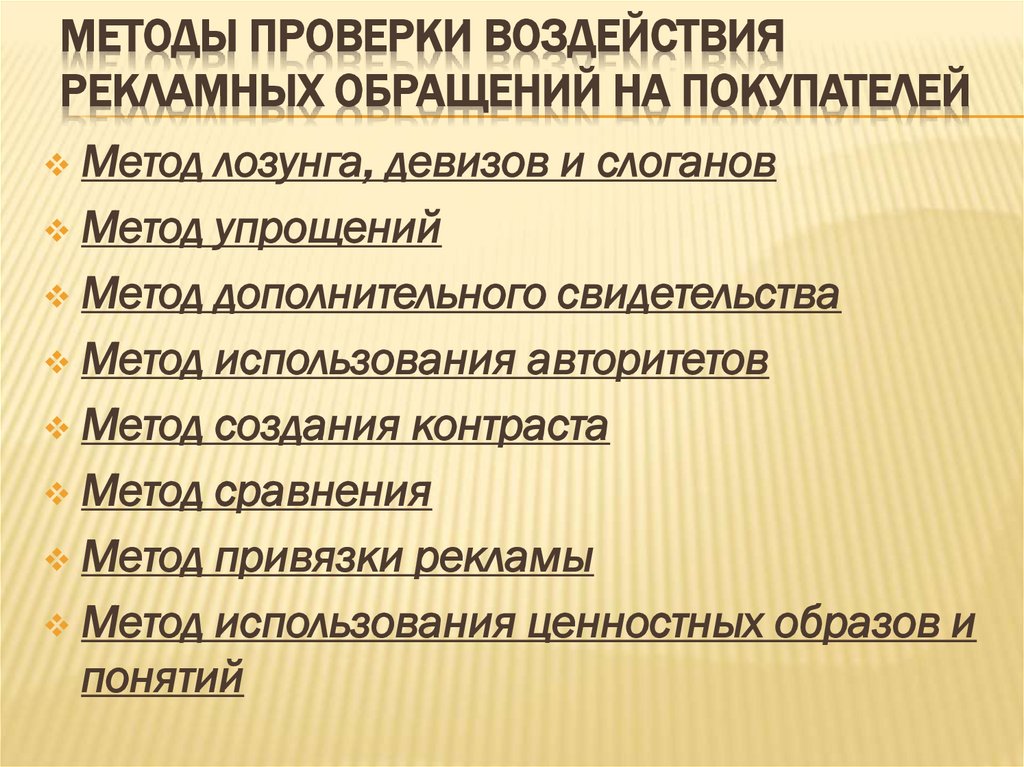 МЕТОДЫ ПРОВЕРКИ ВОЗДЕЙСТВИЯ РЕКЛАМНЫХ ОБРАЩЕНИЙ НА ПОКУПАТЕЛЕЙ

Метод лозунга, девизов и слоганов

Метод упрощений

Метод дополнительного свидетельства

Метод использования авторитетов

Метод создания контраста

Метод сравнения

Метод привязки рекламы

Метод использования ценностных образов и понятий